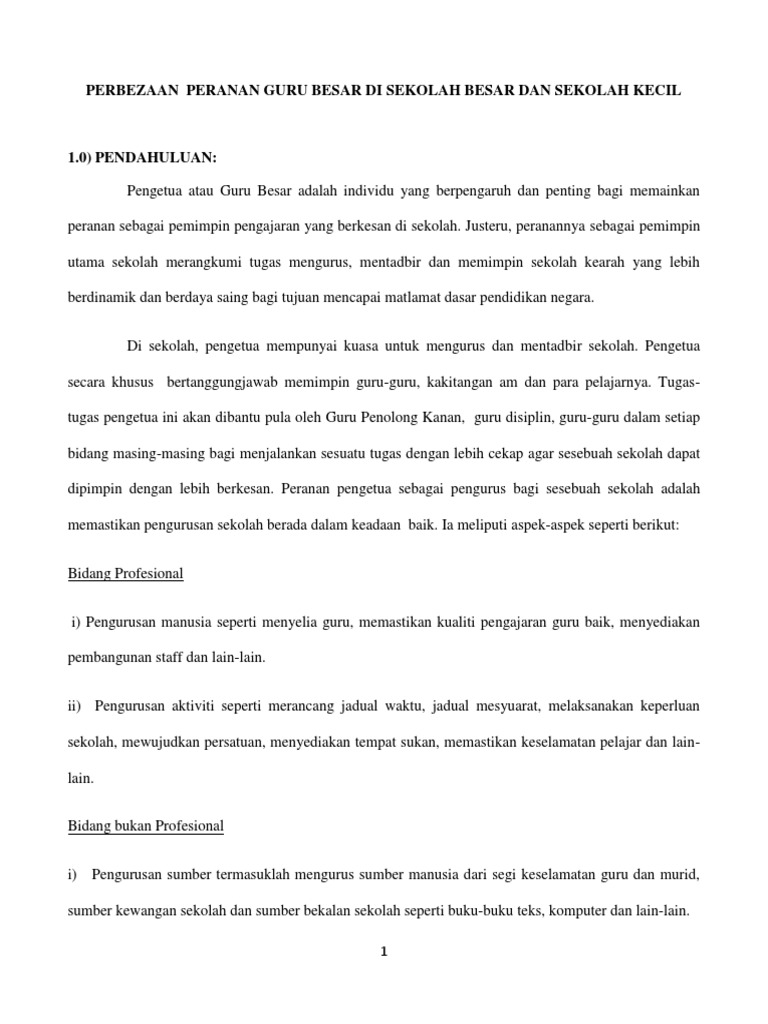 PERBEZAAN PERANAN GURU BESAR DI SEKOLAH BESAR DAN SEKOLAH KECIL

1.0) PENDAHULUAN:

Pengetua atau Guru Besar adalah individu yang berpengaruh dan penting bagi memainkan peranan sebagai pemimpin pengajaran yang berkesan di sekolah. Justeru, peranannya sebagai pemimpin utama sekolah merangkumi tugas mengurus, mentadbir dan memimpin sekolah kearah yang lebih berdinamik dan berdaya saing bagi tujuan mencapai matlamat dasar pendidikan negara.

Di sekolah, pengetua mempunyai kuasa untuk mengurus dan mentadbir sekolah. Pengetua secara khusus bertanggungjawab memimpin guru-guru, kakitangan am dan para pelajarnya. Tugas-tugas pengetua ini akan dibantu pula oleh Guru Penolong Kanan, guru disiplin, guru-guru dalam setiap bidang masing-masing bagi menjalankan sesuatu tugas dengan lebih cekap agar sesebuah sekolah dapat dipimpin dengan lebih berkesan. Peranan pengetua sebagai pengurus bagi sesebuah sekolah adalah memastikan pengurusan sekolah berada dalam keadaan baik. Ia meliputi aspek-aspek seperti berikut:

Bidang Profesional

i) Pengurusan manusia seperti menyelia guru, memastikan kualiti pengajaran guru baik, menyediakan pembangunan staff dan lain-lain.

ii) Pengurusan aktiviti seperti merancang jadual waktu, jadual mesyuarat, melaksanakan keperluan sekolah, mewujudkan persatuan, menyediakan tempat sukan, memastikan keselamatan pelajar dan lain-lain.

Bidang bukan Profesional

i) Pengurusan sumber termasuklah mengurus sumber manusia dari segi keselamatan guru dan murid, sumber kewangan sekolah dan sumber bekalan sekolah seperti buku-buku teks, komputer dan lain-lain.

1